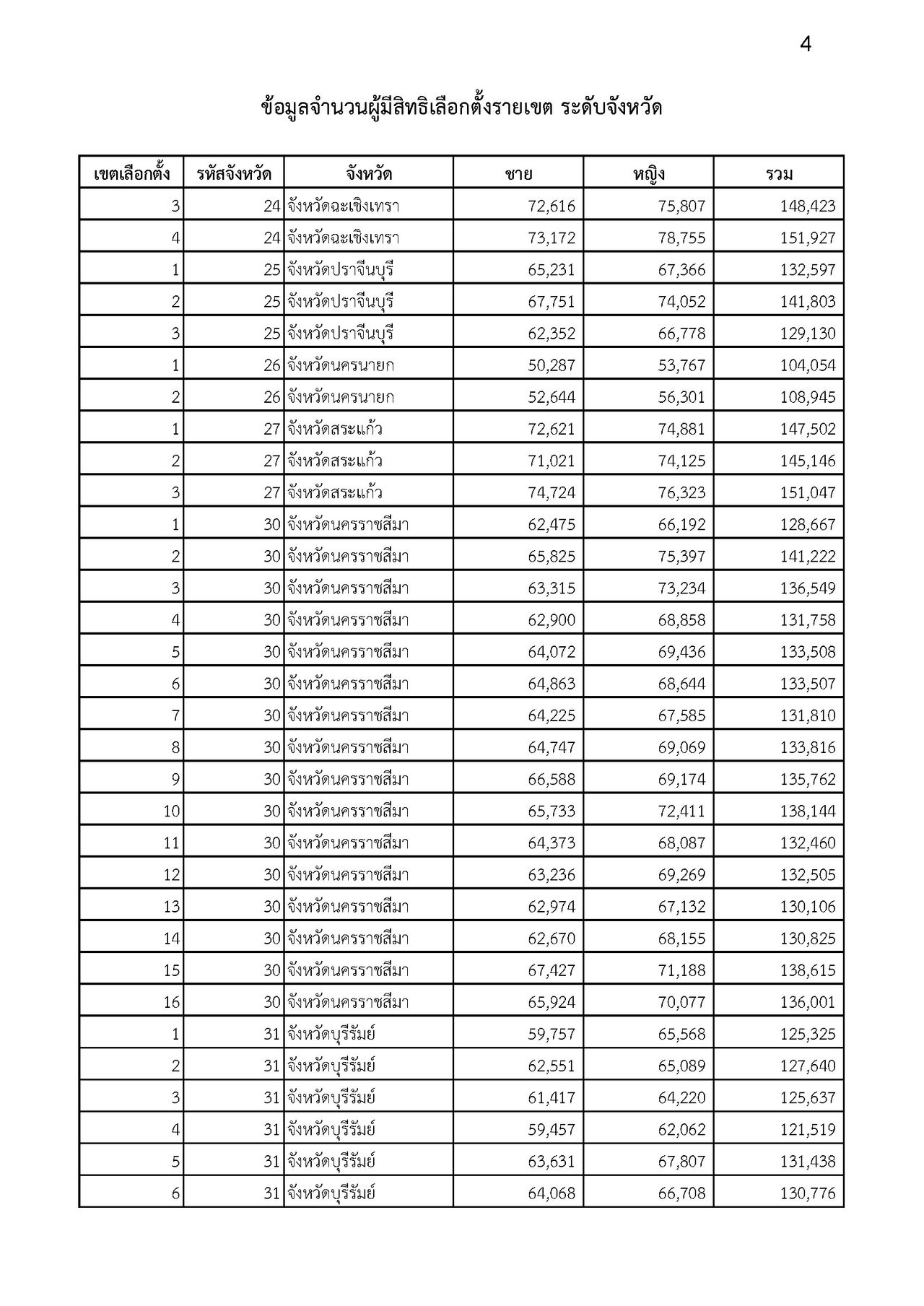 4

ข้อมูลจำนวนผู้มีสิทธิเลือกตั้งรายเขต ระดับจังหวัด

| เขตเลือกตั้ง | รหัสจังหวัด | จังหวัด | ชาย | หญิง | รวม |
|---|---|---|---|---|---|
| 3 | 24 | จังหวัดฉะเชิงเทรา | 72,616 | 75,807 | 148,423 |
| 4 | 24 | จังหวัดฉะเชิงเทรา | 73,172 | 78,755 | 151,927 |
| 1 | 25 | จังหวัดปราจีนบุรี | 65,231 | 67,366 | 132,597 |
| 2 | 25 | จังหวัดปราจีนบุรี | 67,751 | 74,052 | 141,803 |
| 3 | 25 | จังหวัดปราจีนบุรี | 62,352 | 66,778 | 129,130 |
| 1 | 26 | จังหวัดนครนายก | 50,287 | 53,767 | 104,054 |
| 2 | 26 | จังหวัดนครนายก | 52,644 | 56,301 | 108,945 |
| 1 | 27 | จังหวัดสระแก้ว | 72,621 | 74,881 | 147,502 |
| 2 | 27 | จังหวัดสระแก้ว | 71,021 | 74,125 | 145,146 |
| 3 | 27 | จังหวัดสระแก้ว | 74,724 | 76,323 | 151,047 |
| 1 | 30 | จังหวัดนครราชสีมา | 62,475 | 66,192 | 128,667 |
| 2 | 30 | จังหวัดนครราชสีมา | 65,825 | 75,397 | 141,222 |
| 3 | 30 | จังหวัดนครราชสีมา | 63,315 | 73,234 | 136,549 |
| 4 | 30 | จังหวัดนครราชสีมา | 62,900 | 68,858 | 131,758 |
| 5 | 30 | จังหวัดนครราชสีมา | 64,072 | 69,436 | 133,508 |
| 6 | 30 | จังหวัดนครราชสีมา | 64,863 | 68,644 | 133,507 |
| 7 | 30 | จังหวัดนครราชสีมา | 64,225 | 67,585 | 131,810 |
| 8 | 30 | จังหวัดนครราชสีมา | 64,747 | 69,069 | 133,816 |
| 9 | 30 | จังหวัดนครราชสีมา | 66,588 | 69,174 | 135,762 |
| 10 | 30 | จังหวัดนครราชสีมา | 65,733 | 72,411 | 138,144 |
| 11 | 30 | จังหวัดนครราชสีมา | 64,373 | 68,087 | 132,460 |
| 12 | 30 | จังหวัดนครราชสีมา | 63,236 | 69,269 | 132,505 |
| 13 | 30 | จังหวัดนครราชสีมา | 62,974 | 67,132 | 130,106 |
| 14 | 30 | จังหวัดนครราชสีมา | 62,670 | 68,155 | 130,825 |
| 15 | 30 | จังหวัดนครราชสีมา | 67,427 | 71,188 | 138,615 |
| 16 | 30 | จังหวัดนครราชสีมา | 65,924 | 70,077 | 136,001 |
| 1 | 31 | จังหวัดบุรีรัมย์ | 59,757 | 65,568 | 125,325 |
| 2 | 31 | จังหวัดบุรีรัมย์ | 62,551 | 65,089 | 127,640 |
| 3 | 31 | จังหวัดบุรีรัมย์ | 61,417 | 64,220 | 125,637 |
| 4 | 31 | จังหวัดบุรีรัมย์ | 59,457 | 62,062 | 121,519 |
| 5 | 31 | จังหวัดบุรีรัมย์ | 63,631 | 67,807 | 131,438 |
| 6 | 31 | จังหวัดบุรีรัมย์ | 64,068 | 66,708 | 130,776 |